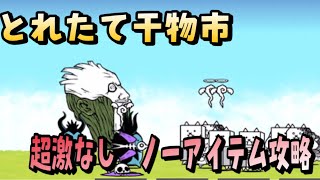 とれたて干物市

超激なし ノーアイテム攻略